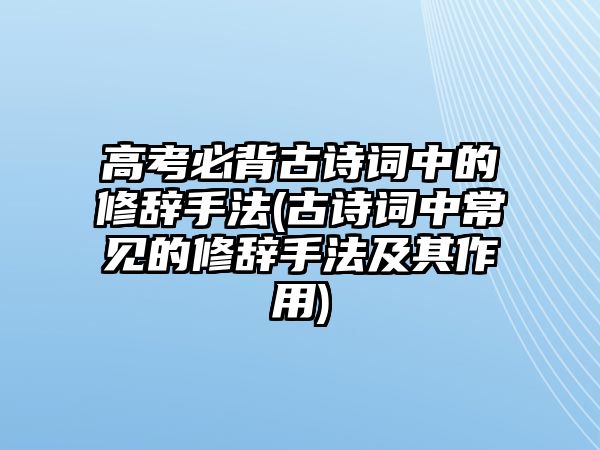 高考必背古诗词中的修辞手法(古诗词中常见的修辞手法及其作用)